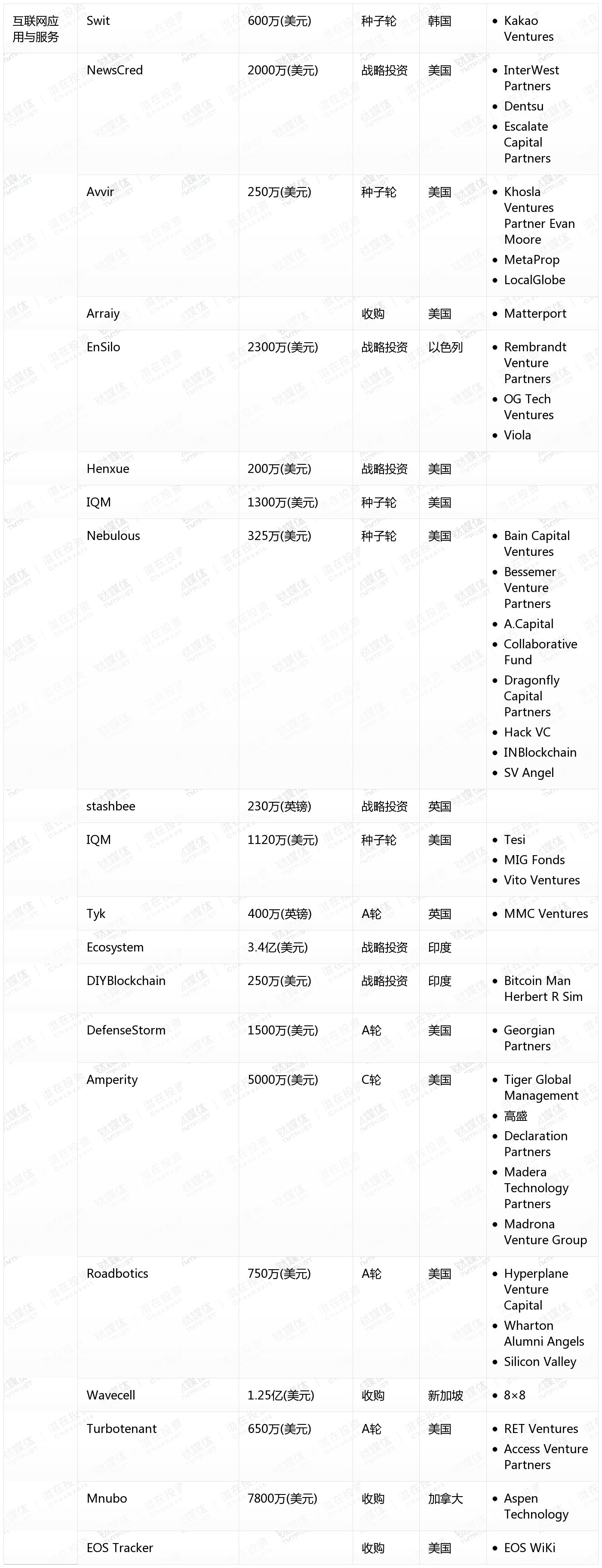 | 互联网应用与服务 | Swit | 600万(美元) | 种子轮 | 韩国 | • Kakao Ventures |
|---|---|---|---|---|---|
| | NewsCred | 2000万(美元) | 战略投资 | 美国 | • InterWest Partners • Dentsu • Escalate Capital Partners |
| | Avvir | 250万(美元) | 种子轮 | 美国 | • Khosla Ventures Partner Evan Moore • MetaProp • LocalGlobe |
| | Arraiy | | 收购 | 美国 | • Matterport |
| | EnSilo | 2300万(美元) | 战略投资 | 以色列 | • Rembrandt Venture Partners • OG Tech Ventures • Viola |
| | Henxue | 200万(美元) | 战略投资 | 美国 | |
| | IQM | 1300万(美元) | 种子轮 | 美国 | |
| | Nebulous | 325万(美元) | 种子轮 | 美国 | • Bain Capital Ventures • Bessemer Venture Partners • A.Capital • Collaborative Fund • Dragonfly Capital Partners • Hack VC • INBlockchain • SV Angel |
| | stashbee | 230万(英镑) | 战略投资 | 英国 | |
| | IQM | 1120万(美元) | 种子轮 | 美国 | • Tesi • MIG Fonds • Vito Ventures |
| | Tyk | 400万(英镑) | A轮 | 英国 | • MMC Ventures |
| | Ecosystem | 3.4亿(美元) | 战略投资 | 印度 | |
| | DIYBlockchain | 250万(美元) | 战略投资 | 印度 | • Bitcoin Man Herbert R Sim |
| | DefenseStorm | 1500万(美元) | A轮 | 美国 | • Georgian Partners |
| | Amperity | 5000万(美元) | C轮 | 美国 | • Tiger Global Management • 高盛 • Declaration Partners • Madera Technology Partners • Madrona Venture Group |
| | Roadbotics | 750万(美元) | A轮 | 美国 | • Hyperplane Venture Capital • Wharton Alumni Angels • Silicon Valley |
| | Wavecell | 1.25亿(美元) | 收购 | 新加坡 | • 8×8 |
| | Turbotenant | 650万(美元) | A轮 | 美国 | • RET Ventures • Access Venture Partners |
| | Mnubo | 7800万(美元) | 收购 | 加拿大 | • Aspen Technology |
| | EOS Tracker | | 收购 | 美国 | • EOS WiKi |